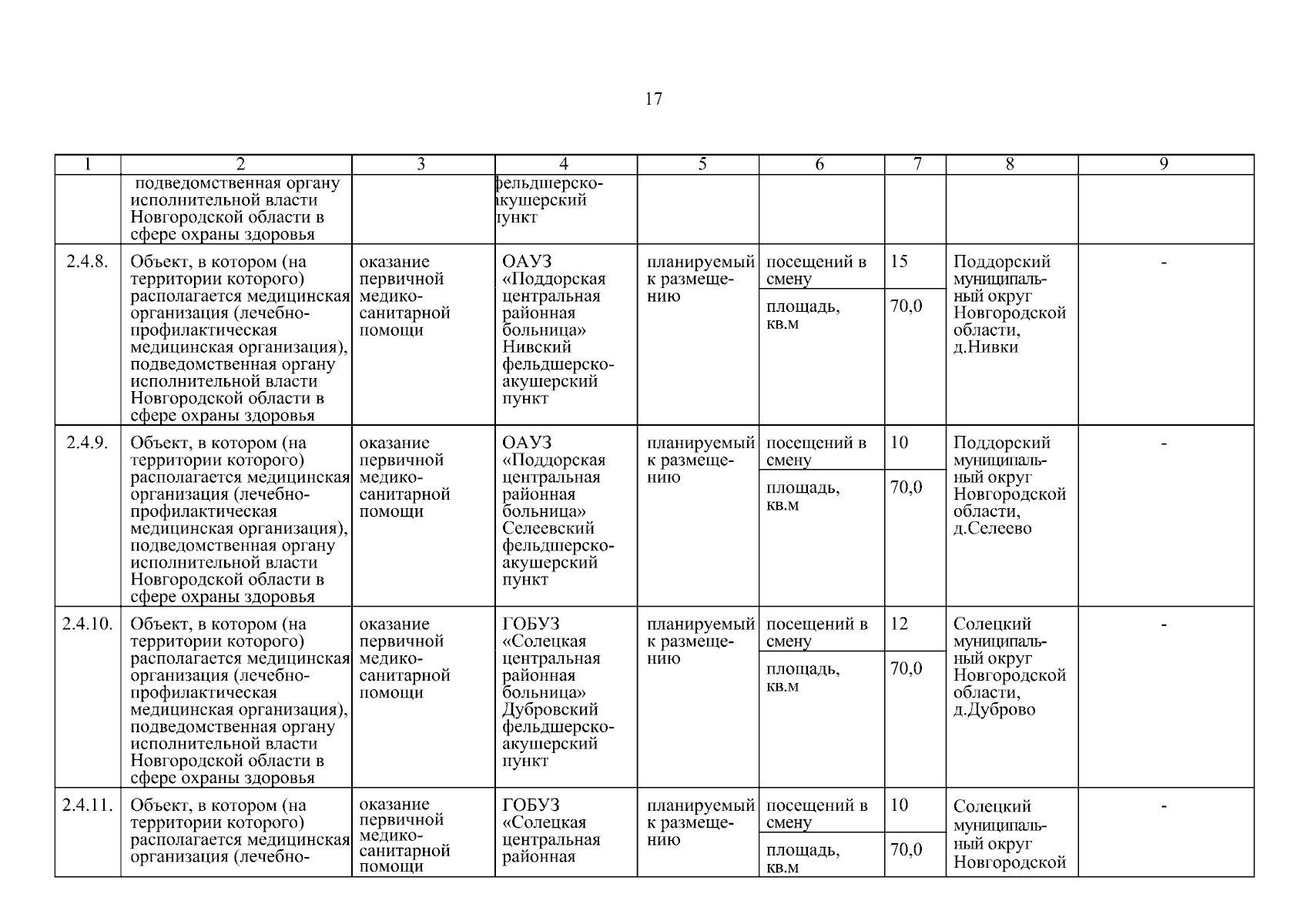 17

| 1 | 2 | 3 | 4 | 5 | 6 | 7 | 8 | 9 |
|---|---|---|---|---|---|---|---|---|
| | подведомственная органу исполнительной власти Новгородской области в сфере охраны здоровья | | фельдшерско-акушерский пункт | | | | | |
| 2.4.8. | Объект, в котором (на территории которого) располагается медицинская организация (лечебно-профилактическая медицинская организация), подведомственная органу исполнительной власти Новгородской области в сфере охраны здоровья | оказание первичной медико-санитарной помощи | ОАУЗ «Поддорская центральная районная больница» Нивский фельдшерско-акушерский пункт | планируемый к размещению | посещений в смену | 15 | Поддорский муниципальный округ Новгородской области, д.Нивки | - |
| | | | | | площадь, кв.м | 70,0 | | |
| 2.4.9. | Объект, в котором (на территории которого) располагается медицинская организация (лечебно-профилактическая медицинская организация), подведомственная органу исполнительной власти Новгородской области в сфере охраны здоровья | оказание первичной медико-санитарной помощи | ОАУЗ «Поддорская центральная районная больница» Селеевский фельдшерско-акушерский пункт | планируемый к размещению | посещений в смену | 10 | Поддорский муниципальный округ Новгородской области, д.Селеево | - |
| | | | | | площадь, кв.м | 70,0 | | |
| 2.4.10. | Объект, в котором (на территории которого) располагается медицинская организация (лечебно-профилактическая медицинская организация), подведомственная органу исполнительной власти Новгородской области в сфере охраны здоровья | оказание первичной медико-санитарной помощи | ГОБУЗ «Солецкая центральная районная больница» Дубровский фельдшерско-акушерский пункт | планируемый к размещению | посещений в смену | 12 | Солецкий муниципальный округ Новгородской области, д.Дуброво | - |
| | | | | | площадь, кв.м | 70,0 | | |
| 2.4.11. | Объект, в котором (на территории которого) располагается медицинская организация (лечебно- | оказание первичной медико-санитарной помощи | ГОБУЗ «Солецкая центральная районная | планируемый к размещению | посещений в смену | 10 | Солецкий муниципальный округ Новгородской | - |
| | | | | | площадь, кв.м | 70,0 | | |